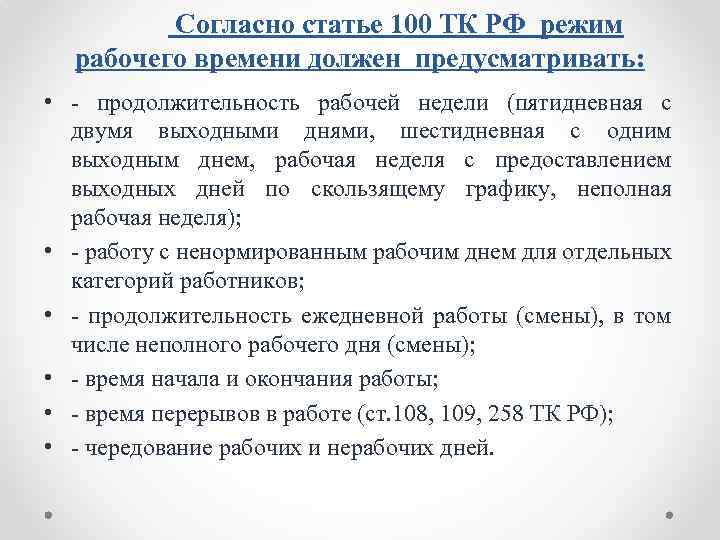 Согласно статье 100 ТК РФ режим рабочего времени должен предусматривать:

• - продолжительность рабочей недели (пятидневная с двумя выходными днями, шестидневная с одним выходным днем, рабочая неделя с предоставлением выходных дней по скользящему графику, неполная рабочая неделя);
• - работу с ненормированным рабочим днем для отдельных категорий работников;
• - продолжительность ежедневной работы (смены), в том числе неполного рабочего дня (смены);
• - время начала и окончания работы;
• - время перерывов в работе (ст.108, 109, 258 ТК РФ);
• - чередование рабочих и нерабочих дней.